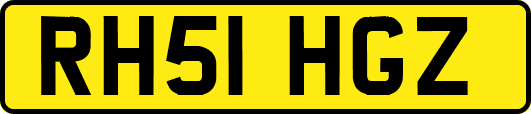 RH51 HGZ